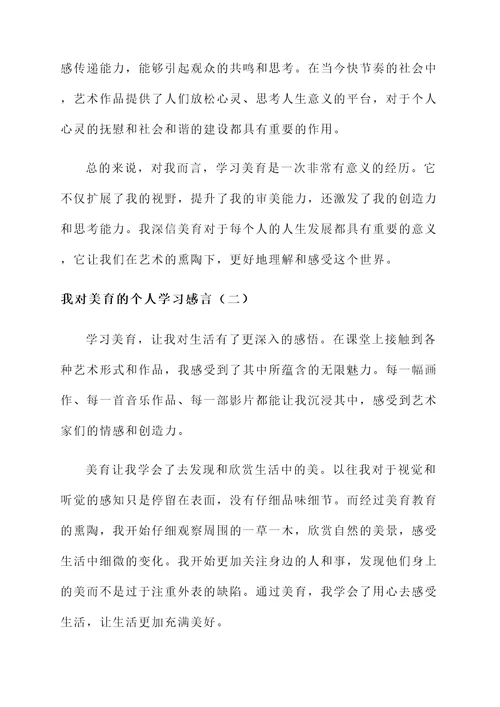 感传递能力，能够引起观众的共鸣和思考。在当今快节奏的社会中，艺术作品提供了人们放松心灵、思考人生意义的平台，对于个人心灵的抚慰和社会和谐的建设都具有重要的作用。

总的来说，对我而言，学习美育是一次非常有意义的经历。它不仅扩展了我的视野，提升了我的审美能力，还激发了我的创造力和思考能力。我深信美育对于每个人的人生发展都具有重要的意义，它让我们在艺术的熏陶下，更好地理解和感受这个世界。

我对美育的个人学习感言（二）

学习美育，让我对生活有了更深入的感悟。在课堂上接触到各种艺术形式和作品，我感受到了其中所蕴含的无限魅力。每一幅画作、每一首音乐作品、每一部影片都能让我沉浸其中，感受到艺术家们的情感和创造力。

美育让我学会了去发现和欣赏生活中的美。以往我对于视觉和听觉的感知只是停留在表面，没有仔细品味细节。而经过美育教育的熏陶，我开始仔细观察周围的一草一木，欣赏自然的美景，感受生活中细微的变化。我开始更加关注身边的人和事，发现他们身上的美而不是过于注重外表的缺陷。通过美育，我学会了用心去感受生活，让生活更加充满美好。